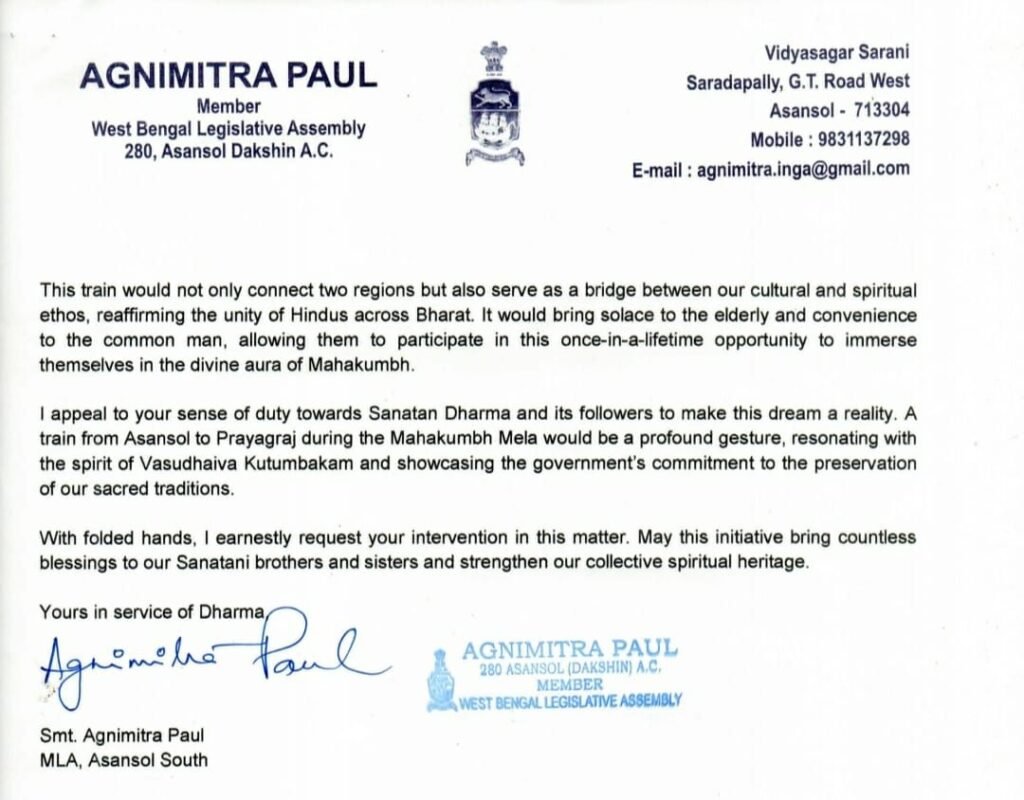 AGNIMITRA PAUL
Member
West Bengal Legislative Assembly
280, Asansol Dakshin A.C.

Vidyasagar Sarani
Saradapally, G.T. Road West
Asansol - 713304
Mobile : 9831137298
E-mail : agnimitra.inga@gmail.com

This train would not only connect two regions but also serve as a bridge between our cultural and spiritual ethos, reaffirming the unity of Hindus across Bharat. It would bring solace to the elderly and convenience to the common man, allowing them to participate in this once-in-a-lifetime opportunity to immerse themselves in the divine aura of Mahakumbh.

I appeal to your sense of duty towards Sanatan Dharma and its followers to make this dream a reality. A train from Asansol to Prayagraj during the Mahakumbh Mela would be a profound gesture, resonating with the spirit of Vasudhaiva Kutumbakam and showcasing the government's commitment to the preservation of our sacred traditions.

With folded hands, I earnestly request your intervention in this matter. May this initiative bring countless blessings to our Sanatani brothers and sisters and strengthen our collective spiritual heritage.

Yours in service of Dharma

Agnimitra Paul

AGNIMITRA PAUL
280 ASANSOL (DAKSHIN) A.C.
MEMBER
WEST BENGAL LEGISLATIVE ASSEMBLY

Smt. Agnimitra Paul
MLA, Asansol South